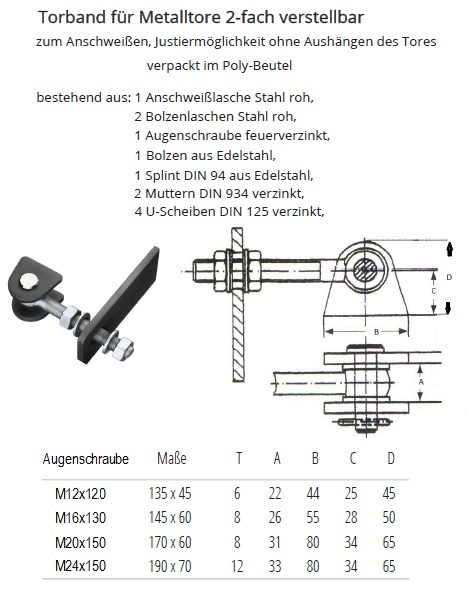 Torband für Metalltore 2-fach verstellbar

zum Anschweißen, Justiermöglichkeit ohne Aushängen des Tores

verpackt im Poly-Beutel

bestehend aus: 1 Anschweißlasche Stahl roh,
2 Bolzenlaschen Stahl roh,
1 Augenschraube feuerverzinkt,
1 Bolzen aus Edelstahl,
1 Splint DIN 94 aus Edelstahl,
2 Muttern DIN 934 verzinkt,
4 U-Scheiben DIN 125 verzinkt,

D
C
B
A

| Augenschraube | Maße | T | A | B | C | D |
|---|---|---|---|---|---|---|
| M12x120 | 135 x 45 | 6 | 22 | 44 | 25 | 45 |
| M16x130 | 145 x 60 | 8 | 26 | 55 | 28 | 50 |
| M20x150 | 170 x 60 | 8 | 31 | 80 | 34 | 65 |
| M24x150 | 190 x 70 | 12 | 33 | 80 | 34 | 65 |